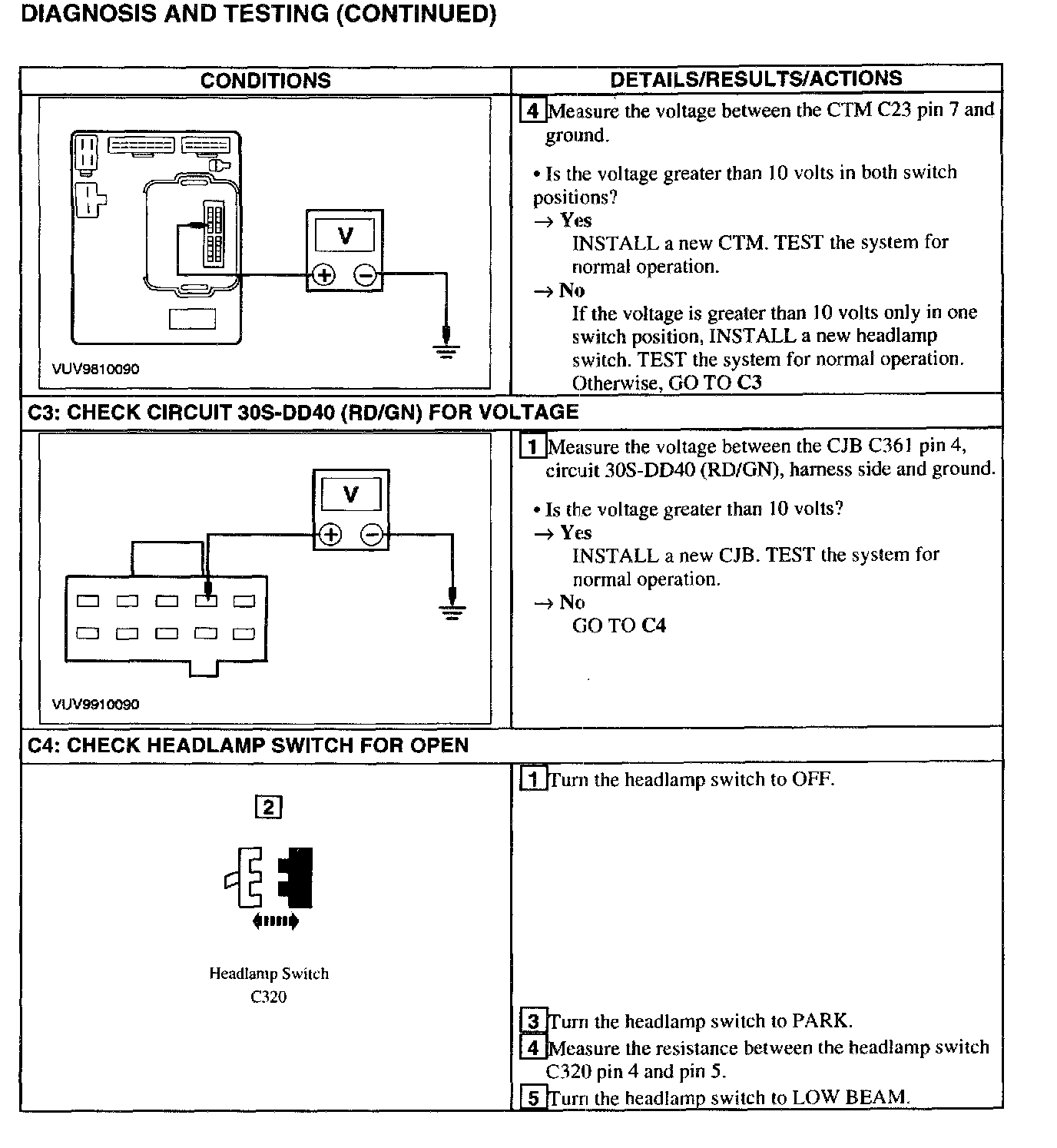 DIAGNOSIS AND TESTING (CONTINUED)

| CONDITIONS | DETAILS/RESULTS/ACTIONS |
|---|---|
| V VUV9810090 | 4 Measure the voltage between the CTM C23 pin 7 and ground. • Is the voltage greater than 10 volts in both switch positions? → Yes INSTALL a new CTM. TEST the system for normal operation. → No If the voltage is greater than 10 volts only in one switch position, INSTALL a new headlamp switch. TEST the system for normal operation. Otherwise, GO TO C3 |
| C3: CHECK CIRCUIT 30S-DD40 (RD/GN) FOR VOLTAGE | |
| V VUV9910090 | 1 Measure the voltage between the CJB C361 pin 4, circuit 30S-DD40 (RD/GN), harness side and ground. • Is the voltage greater than 10 volts? → Yes INSTALL a new CJB. TEST the system for normal operation. → No GO TO C4 |
| C4: CHECK HEADLAMP SWITCH FOR OPEN | |
| 2 Headlamp Switch C320 | 1 Turn the headlamp switch to OFF. 3 Turn the headlamp switch to PARK. 4 Measure the resistance between the headlamp switch C320 pin 4 and pin 5. 5 Turn the headlamp switch to LOW BEAM. |